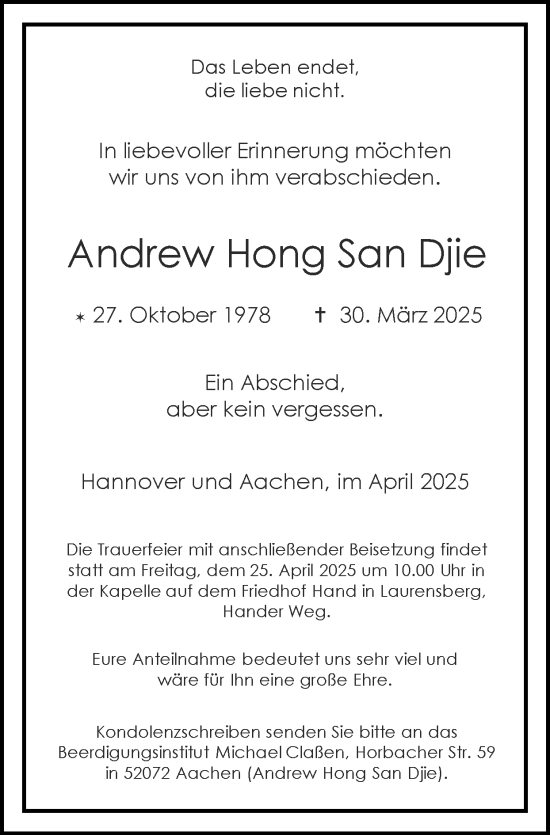 Das Leben endet,
die liebe nicht.

In liebevoller Erinnerung möchten
wir uns von ihm verabschieden.

Andrew Hong San Djie

⁎ 27. Oktober 1978 † 30. März 2025

Ein Abschied,
aber kein vergessen.

Hannover und Aachen, im April 2025

Die Trauerfeier mit anschließender Beisetzung findet statt am Freitag, dem 25. April 2025 um 10.00 Uhr in der Kapelle auf dem Friedhof Hand in Laurensberg, Hander Weg.

Eure Anteilnahme bedeutet uns sehr viel und wäre für Ihn eine große Ehre.

Kondolenzschreiben senden Sie bitte an das Beerdigungsinstitut Michael Claßen, Horbacher Str. 59 in 52072 Aachen (Andrew Hong San Djie).